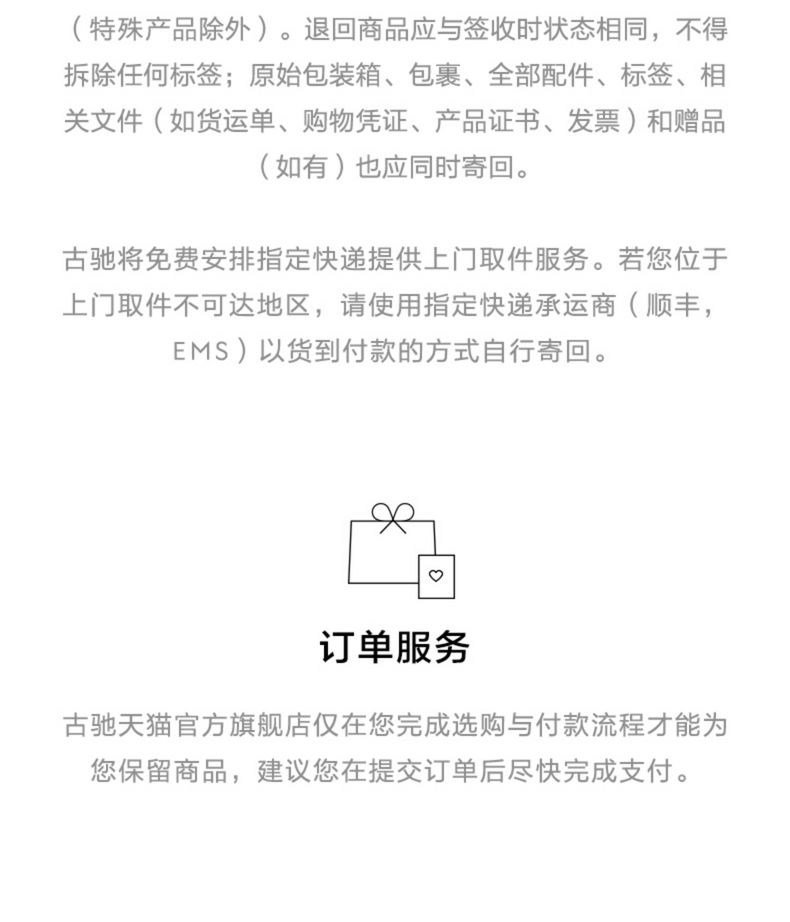 （特殊产品除外）。退回商品应与签收时状态相同，不得拆除任何标签；原始包装箱、包裹、全部配件、标签、相关文件（如货运单、购物凭证、产品证书、发票）和赠品（如有）也应同时寄回。

古驰将免费安排指定快递提供上门取件服务。若您位于上门取件不可达地区，请使用指定快递承运商（顺丰，EMS）以货到付款的方式自行寄回。

订单服务

古驰天猫官方旗舰店仅在您完成选购与付款流程才能为您保留商品，建议您在提交订单后尽快完成支付。